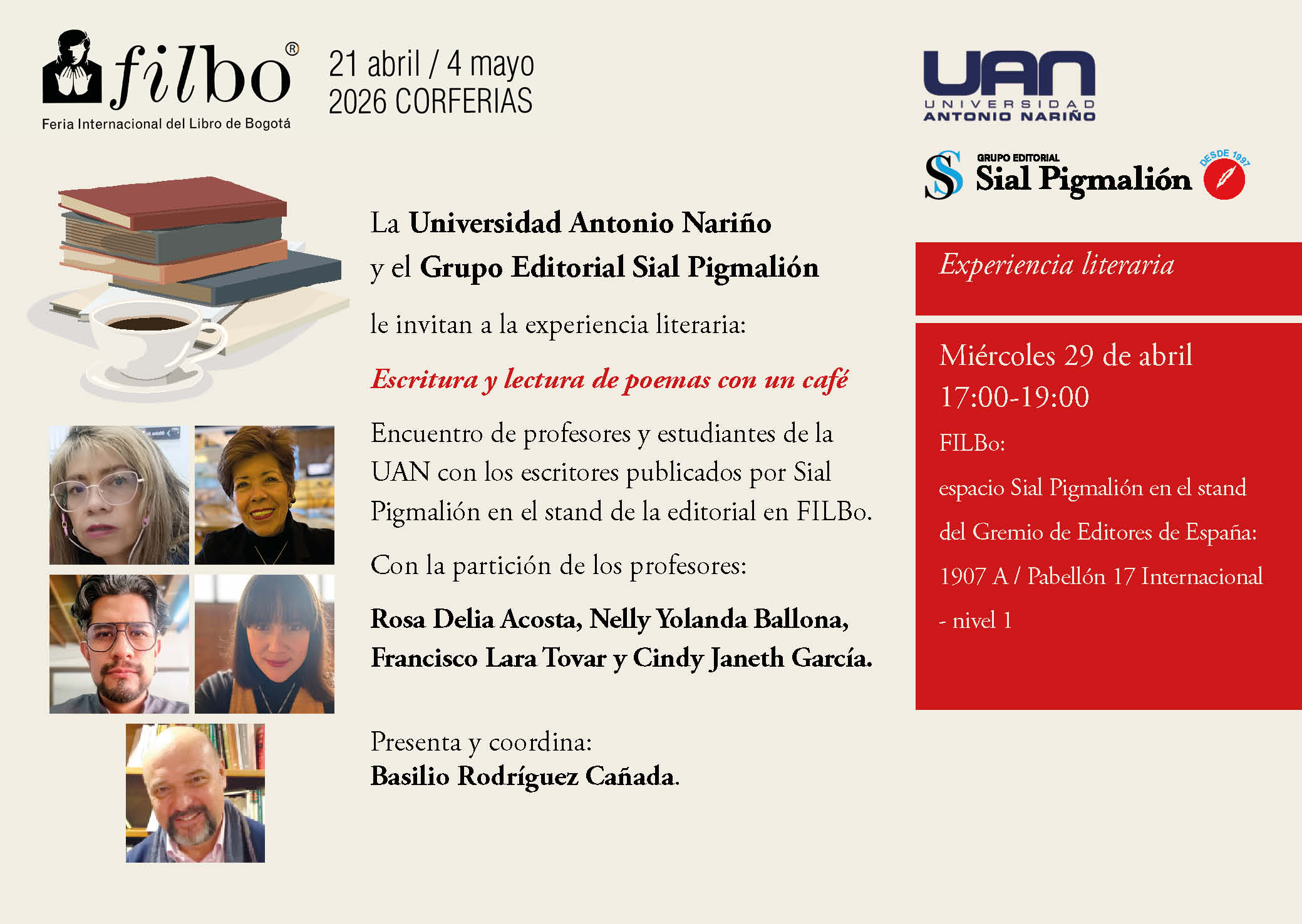 filbo®
Feria Internacional del Libro de Bogotá

21 abril / 4 mayo
2026 CORFERIAS

UAN
UNIVERSIDAD
ANTONIO NARIÑO

GRUPO EDITORIAL
Sial Pigmalión
DESDE 1997

La Universidad Antonio Nariño
y el Grupo Editorial Sial Pigmalión

le invitan a la experiencia literaria:

Escritura y lectura de poemas con un café

Encuentro de profesores y estudiantes de la UAN con los escritores publicados por Sial Pigmalión en el stand de la editorial en FILBo.

Con la partición de los profesores:

Rosa Delia Acosta, Nelly Yolanda Ballona, Francisco Lara Tovar y Cindy Janeth García.

Presenta y coordina:
Basilio Rodríguez Cañada.

Experiencia literaria

Miércoles 29 de abril
17:00-19:00

FILBo:

espacio Sial Pigmalión en el stand

del Gremio de Editores de España:

1907 A / Pabellón 17 Internacional

- nivel 1